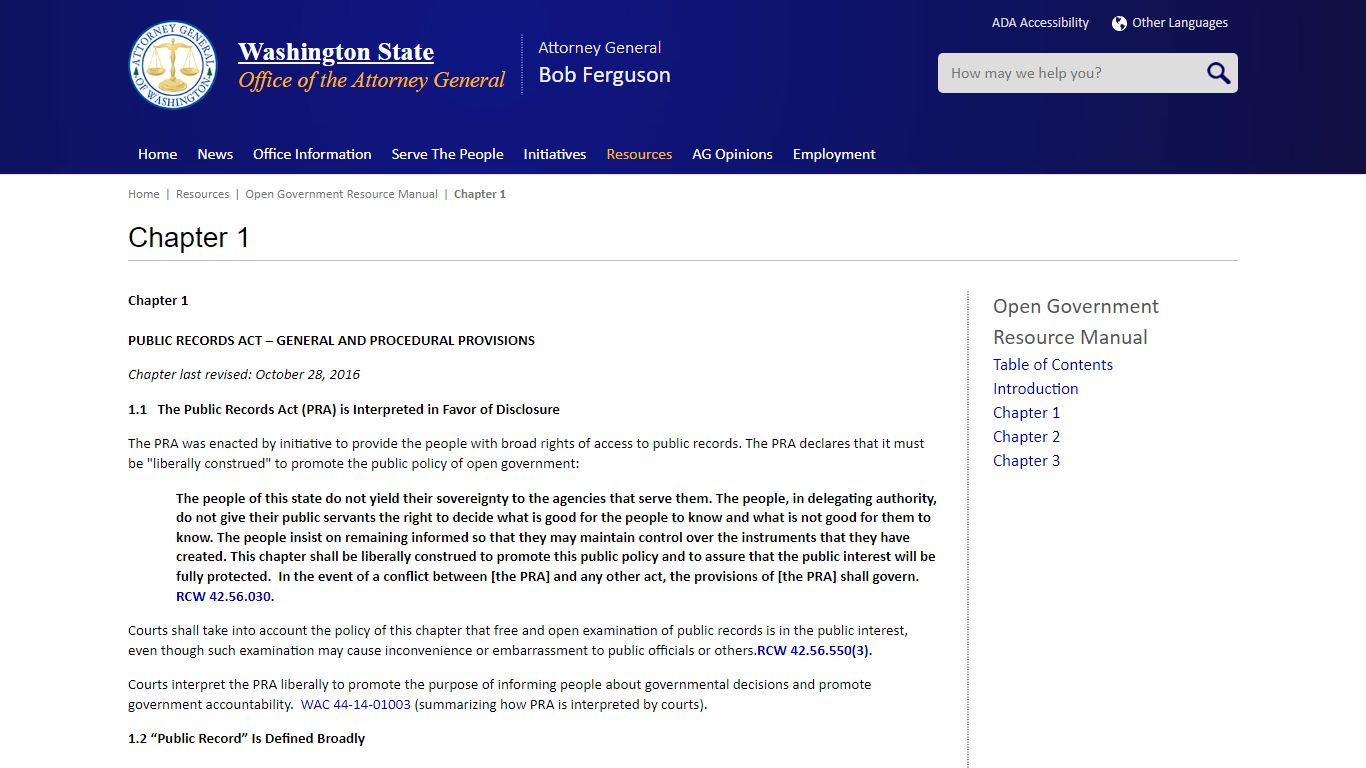 ATTORNEY GENERAL OF WASHINGTON

Washington State
Office of the Attorney General

Attorney General
Bob Ferguson

ADA Accessibility
Other Languages

How may we help you?

Home News Office Information Serve The People Initiatives Resources AG Opinions Employment

Home | Resources | Open Government Resource Manual | Chapter 1

Chapter 1

Chapter 1

PUBLIC RECORDS ACT – GENERAL AND PROCEDURAL PROVISIONS

Chapter last revised: October 28, 2016

1.1 The Public Records Act (PRA) is Interpreted in Favor of Disclosure

The PRA was enacted by initiative to provide the people with broad rights of access to public records. The PRA declares that it must be "liberally construed" to promote the public policy of open government:

The people of this state do not yield their sovereignty to the agencies that serve them. The people, in delegating authority, do not give their public servants the right to decide what is good for the people to know and what is not good for them to know. The people insist on remaining informed so that they may maintain control over the instruments that they have created. This chapter shall be liberally construed to promote this public policy and to assure that the public interest will be fully protected. In the event of a conflict between [the PRA] and any other act, the provisions of [the PRA] shall govern. RCW 42.56.030.

Courts shall take into account the policy of this chapter that free and open examination of public records is in the public interest, even though such examination may cause inconvenience or embarrassment to public officials or others.RCW 42.56.550(3).

Courts interpret the PRA liberally to promote the purpose of informing people about governmental decisions and promote government accountability. WAC 44-14-01003 (summarizing how PRA is interpreted by courts).

1.2 “Public Record” Is Defined Broadly

Open Government Resource Manual
Table of Contents
Introduction
Chapter 1
Chapter 2
Chapter 3